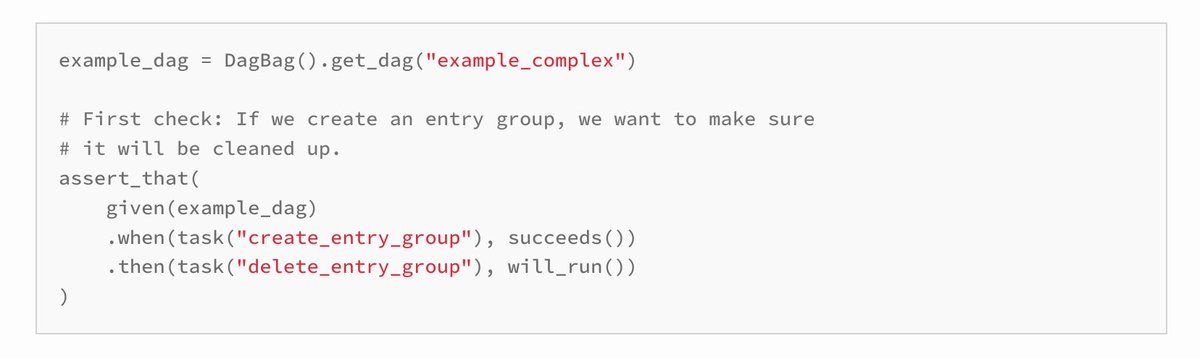 example_dag = DagBag().get_dag("example_complex")

# First check: If we create an entry group, we want to make sure
# it will be cleaned up.
assert_that(
    given(example_dag)
    .when(task("create_entry_group"), succeeds())
    .then(task("delete_entry_group"), will_run())
)